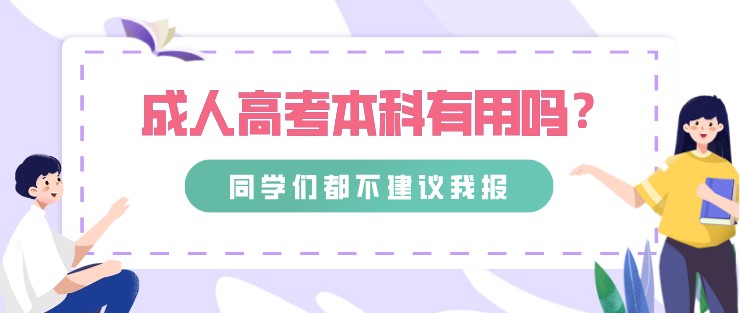 成人高考本科有用吗？

同学们都不建议我报